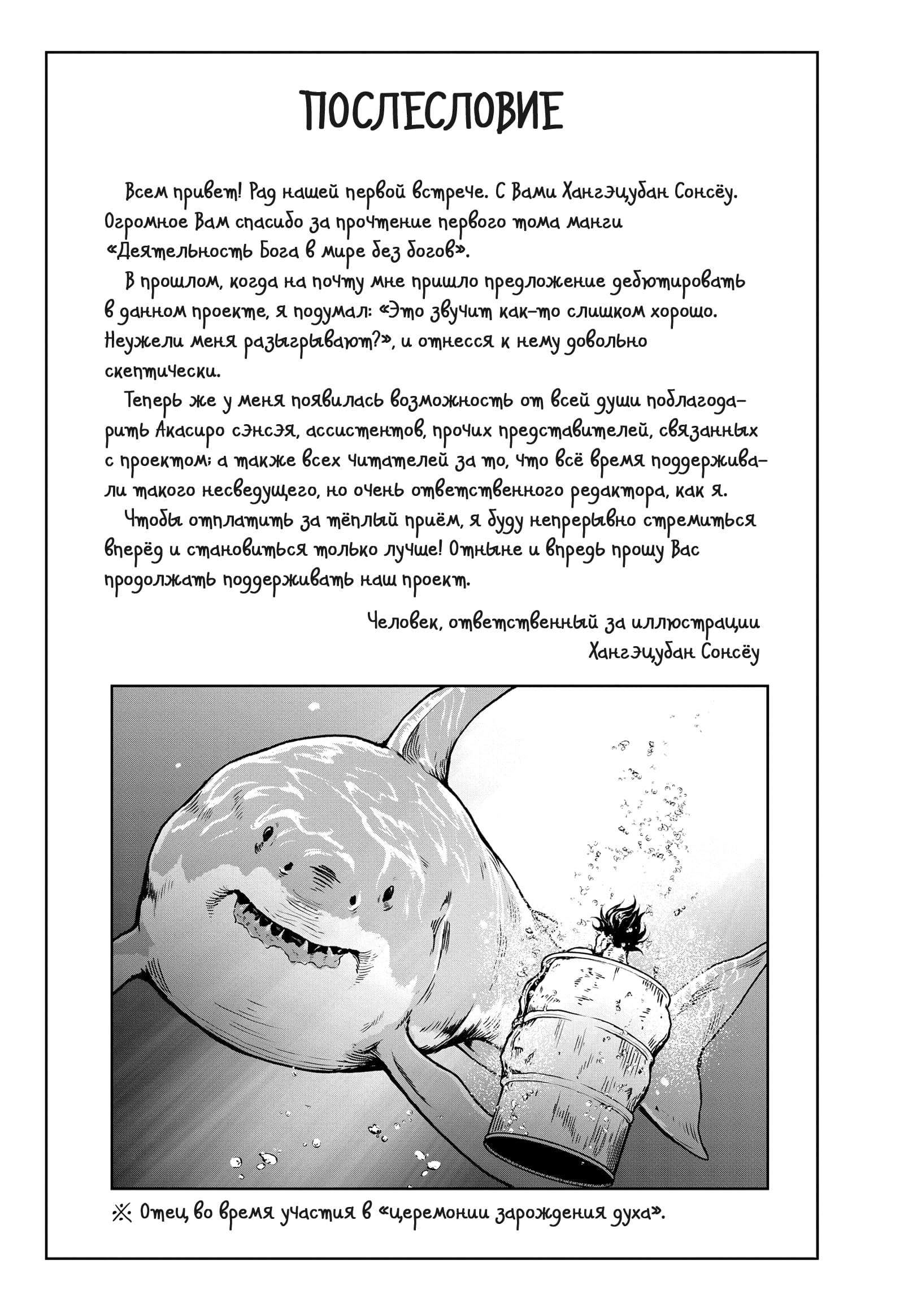 ПОСЛЕСЛОВИЕ

Всем привет! Рад нашей первой встрече. С Вами Хангэцубан Сонсёу. Огромное Вам спасибо за прочтение первого тома манги «Деятельность Бога в мире без богов».

В прошлом, когда на почту мне пришло предложение дебютировать в данном проекте, я подумал: «Это звучит как-то слишком хорошо. Неужели меня разыгрывают?», и отнесся к нему довольно скептически.

Теперь же у меня появилась возможность от всей души поблагодарить Акасиро сэнсэя, ассистентов, прочих представителей, связанных с проектом; а также всех читателей за то, что всё время поддерживали такого несведущего, но очень ответственного редактора, как я.

Чтобы отплатить за тёплый приём, я буду непрерывно стремиться вперёд и становиться только лучше! Отныне и впредь прошу Вас продолжать поддерживать наш проект.

Человек, ответственный за иллюстрации
Хангэцубан Сонсёу

※ Отец во время участия в «церемонии зарождения духа».